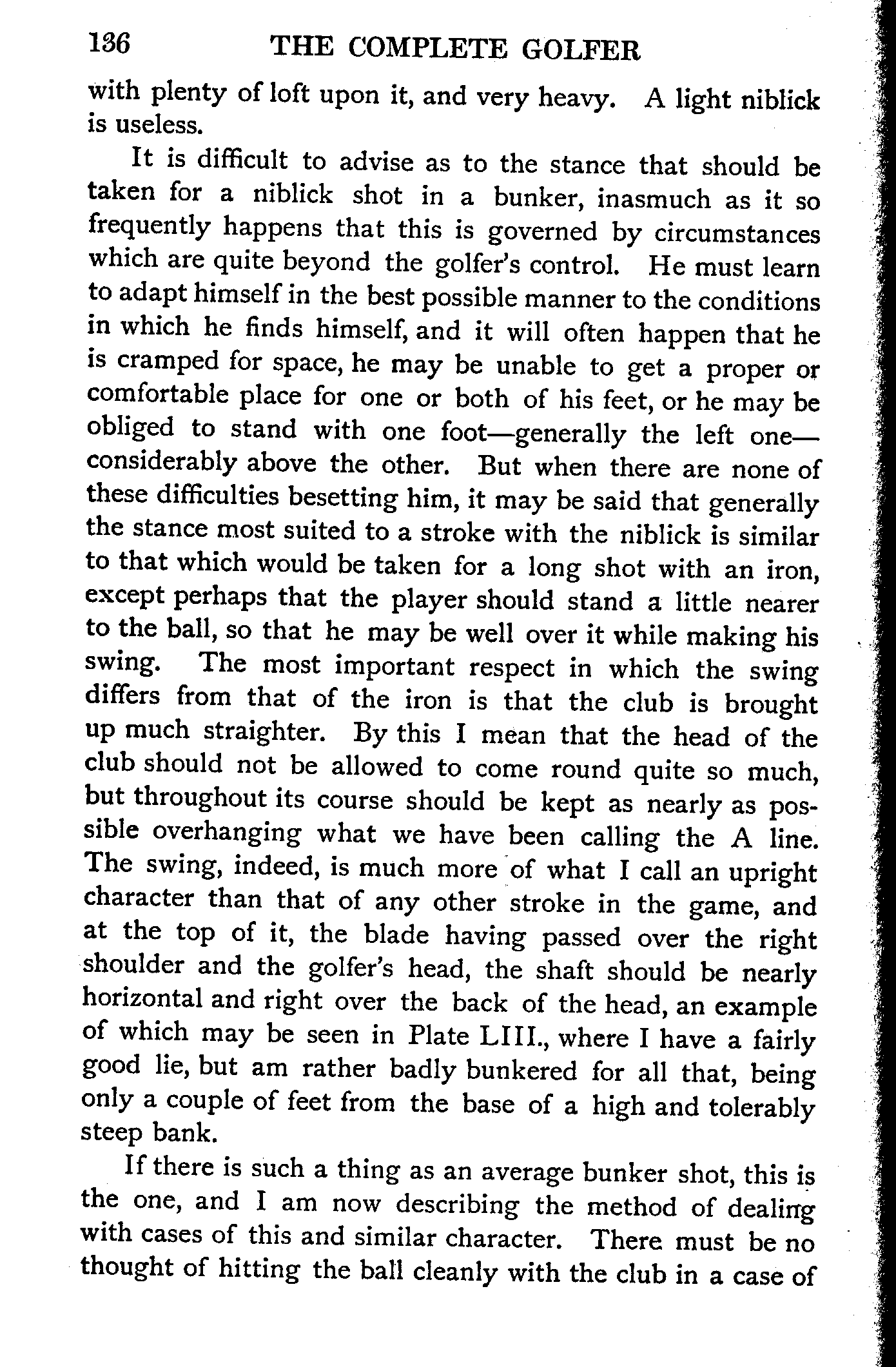 136 THE COMPLETE GOLFER

with plenty of loft upon it, and very heavy. A light niblick is useless.

It is difficult to advise as to the stance that should be taken for a niblick shot in a bunker, inasmuch as it so frequently happens that this is governed by circumstances which are quite beyond the golfer's control. He must learn to adapt himself in the best possible manner to the conditions in which he finds himself, and it will often happen that he is cramped for space, he may be unable to get a proper or comfortable place for one or both of his feet, or he may be obliged to stand with one foot—generally the left one—considerably above the other. But when there are none of these difficulties besetting him, it may be said that generally the stance most suited to a stroke with the niblick is similar to that which would be taken for a long shot with an iron, except perhaps that the player should stand a little nearer to the ball, so that he may be well over it while making his swing. The most important respect in which the swing differs from that of the iron is that the club is brought up much straighter. By this I mean that the head of the club should not be allowed to come round quite so much, but throughout its course should be kept as nearly as possible overhanging what we have been calling the A line. The swing, indeed, is much more of what I call an upright character than that of any other stroke in the game, and at the top of it, the blade having passed over the right shoulder and the golfer's head, the shaft should be nearly horizontal and right over the back of the head, an example of which may be seen in Plate LIII., where I have a fairly good lie, but am rather badly bunkered for all that, being only a couple of feet from the base of a high and tolerably steep bank.

If there is such a thing as an average bunker shot, this is the one, and I am now describing the method of dealing with cases of this and similar character. There must be no thought of hitting the ball cleanly with the club in a case of